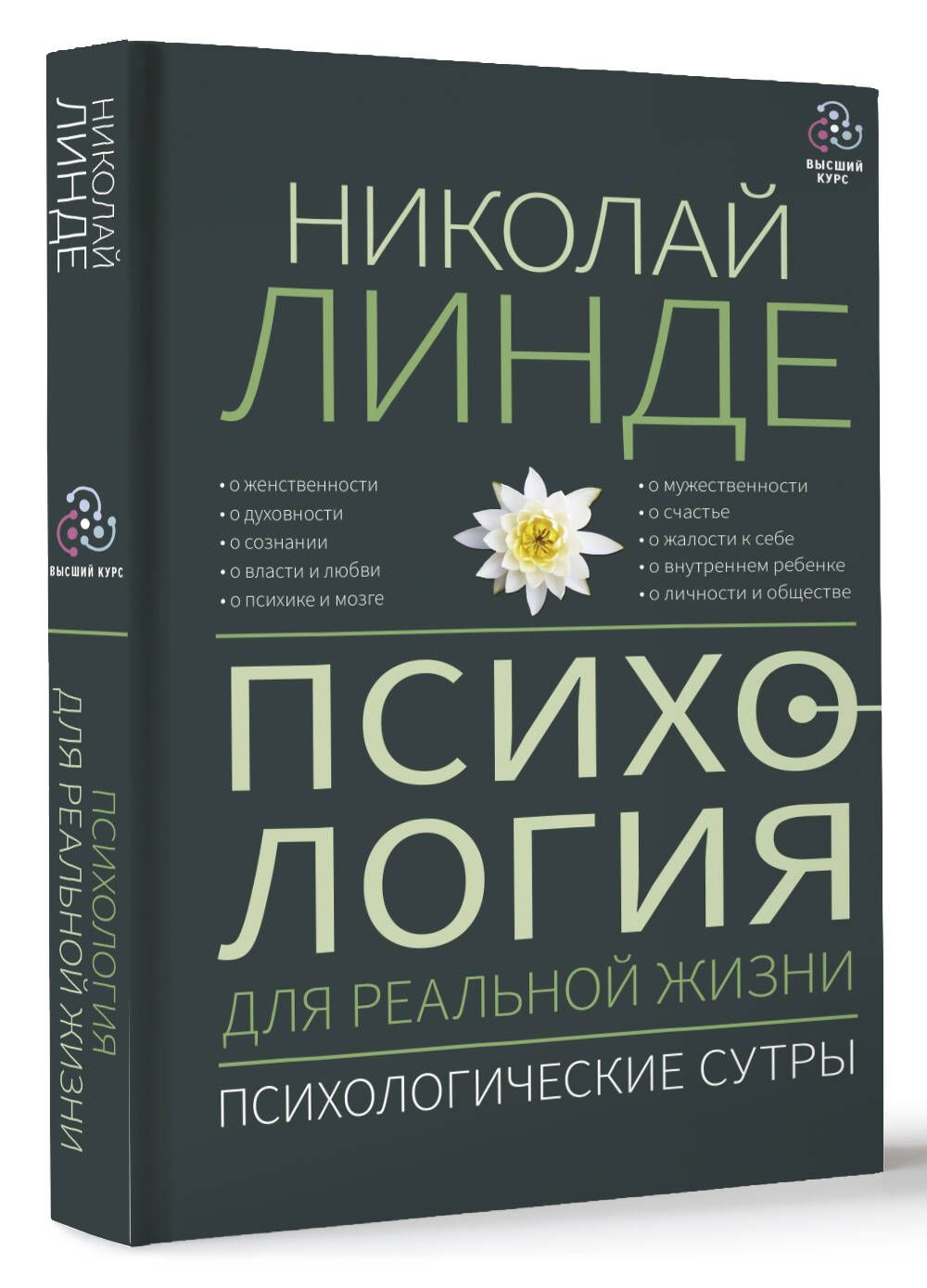 НИКОЛАЙ ЛИНДЕ

ВЫСШИЙ КУРС

ПСИХОЛОГИЯ ДЛЯ РЕАЛЬНОЙ ЖИЗНИ

ВЫСШИЙ КУРС

НИКОЛАЙ ЛИНДЕ

• о женственности
• о духовности
• о сознании
• о власти и любви
• о психике и мозге

• о мужественности
• о счастье
• о жалости к себе
• о внутреннем ребенке
• о личности и обществе

ПСИХОЛОГИЯ
ДЛЯ РЕАЛЬНОЙ ЖИЗНИ

ПСИХОЛОГИЧЕСКИЕ СУТРЫ